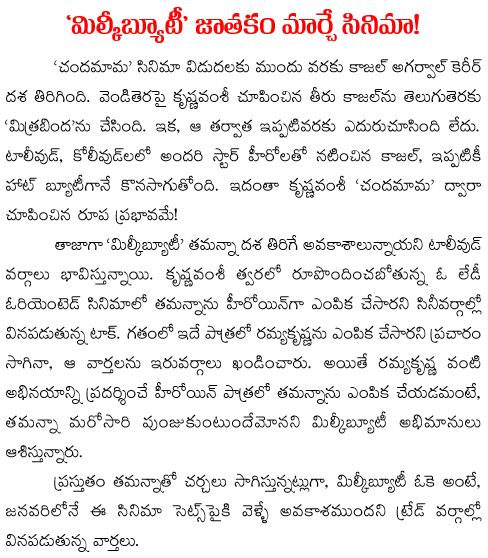 'మిల్కీబ్యూటీ' జాతకం మార్చే సినిమా!

'చందమామ' సినిమా విడుదలకు ముందు వరకు కాజల్ అగర్వాల్ కెరీర్ దశ తిరిగింది. వెండితెరపై కృష్ణవంశీ చూపించిన తీరు కాజల్‌ను తెలుగుతెరకు 'మిత్రబింద'ను చేసింది. ఇక, ఆ తర్వాత ఇప్పటివరకు ఎదురుచూసింది లేదు. టాలీవుడ్, కోలీవుడ్‌లలో అందరి స్టార్ హీరోలతో నటించిన కాజల్, ఇప్పటికీ హాట్ బ్యూటీగానే కొనసాగుతోంది. ఇదంతా కృష్ణవంశీ 'చందమామ' ద్వారా చూపించిన రూప ప్రభావమే!

తాజాగా 'మిల్కీబ్యూటీ' తమన్నా దశ తిరిగే అవకాశాలున్నాయని టాలీవుడ్ వర్గాలు భావిస్తున్నాయి. కృష్ణవంశీ త్వరలో రూపొందించబోతున్న ఓ లేడీ ఓరియెంటెడ్ సినిమాలో తమన్నాను హీరోయిన్‌గా ఎంపిక చేసారని సినీవర్గాల్లో వినపడుతున్న టాక్. గతంలో ఇదే పాత్రలో రమ్యకృష్ణను ఎంపిక చేసారని ప్రచారం సాగినా, ఆ వార్తలను ఇరువర్గాలు ఖండించారు. అయితే రమ్యకృష్ణ వంటి అభినయాన్ని ప్రదర్శించే హీరోయిన్ పాత్రలో తమన్నాను ఎంపిక చేయడమంటే, తమన్నా మరోసారి పుంజుకుంటుందేమోనని మిల్కీబ్యూటీ అభిమానులు ఆశిస్తున్నారు.

ప్రస్తుతం తమన్నాతో చర్చలు సాగిస్తున్నట్లుగా, మిల్కీబ్యూటీ ఓకె అంటే, జనవరిలోనే ఈ సినిమా సెట్స్‌పైకి వెళ్ళే అవకాశముందని ట్రేడ్ వర్గాల్లో వినపడుతున్న వార్తలు.